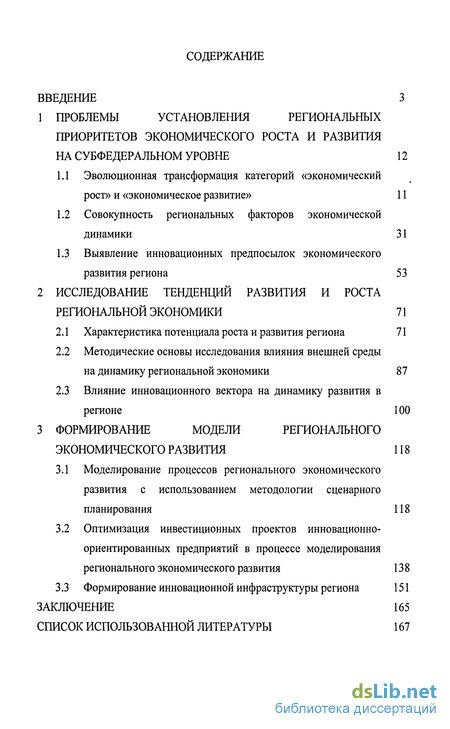 СОДЕРЖАНИЕ

ВВЕДЕНИЕ 3

1 ПРОБЛЕМЫ УСТАНОВЛЕНИЯ РЕГИОНАЛЬНЫХ ПРИОРИТЕТОВ ЭКОНОМИЧЕСКОГО РОСТА И РАЗВИТИЯ НА СУБФЕДЕРАЛЬНОМ УРОВНЕ 12

1.1 Эволюционная трансформация категорий «экономический рост» и «экономическое развитие» 11

1.2 Совокупность региональных факторов экономической динамики 31

1.3 Выявление инновационных предпосылок экономического развития региона 53

2 ИССЛЕДОВАНИЕ ТЕНДЕНЦИЙ РАЗВИТИЯ И РОСТА РЕГИОНАЛЬНОЙ ЭКОНОМИКИ 71

2.1 Характеристика потенциала роста и развития региона 71

2.2 Методические основы исследования влияния внешней среды на динамику региональной экономики 87

2.3 Влияние инновационного вектора на динамику развития в регионе 100

3 ФОРМИРОВАНИЕ МОДЕЛИ РЕГИОНАЛЬНОГО ЭКОНОМИЧЕСКОГО РАЗВИТИЯ 118

3.1 Моделирование процессов регионального экономического развития с использованием методологии сценарного планирования 118

3.2 Оптимизация инвестиционных проектов инновационно-ориентированных предприятий в процессе моделирования регионального экономического развития 138

3.3 Формирование инновационной инфраструктуры региона 151

ЗАКЛЮЧЕНИЕ 165

СПИСОК ИСПОЛЬЗОВАННОЙ ЛИТЕРАТУРЫ 167

dsLib.net
библиотека диссертаций